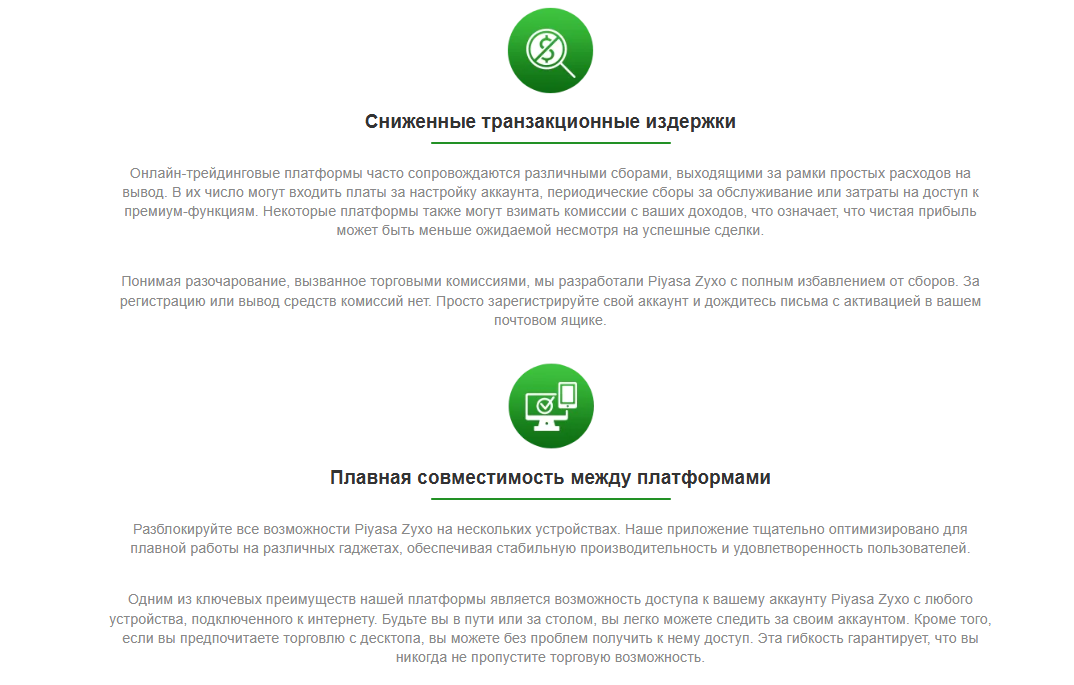 Сниженные транзакционные издержки

Онлайн-трейдинговые платформы часто сопровождаются различными сборами, выходящими за рамки простых расходов на вывод. В их число могут входить платы за настройку аккаунта, периодические сборы за обслуживание или затраты на доступ к премиум-функциям. Некоторые платформы также могут взимать комиссии с ваших доходов, что означает, что чистая прибыль может быть меньше ожидаемой несмотря на успешные сделки.

Понимая разочарование, вызванное торговыми комиссиями, мы разработали Piyasa Zyxo с полным избавлением от сборов. За регистрацию или вывод средств комиссий нет. Просто зарегистрируйте свой аккаунт и дождитесь письма с активацией в вашем почтовом ящике.

Плавная совместимость между платформами

Разблокируйте все возможности Piyasa Zyxo на нескольких устройствах. Наше приложение тщательно оптимизировано для плавной работы на различных гаджетах, обеспечивая стабильную производительность и удовлетворенность пользователей.

Одним из ключевых преимуществ нашей платформы является возможность доступа к вашему аккаунту Piyasa Zyxo с любого устройства, подключенного к интернету. Будьте вы в пути или за столом, вы легко можете следить за своим аккаунтом. Кроме того, если вы предпочитаете торговлю с десктопа, вы можете без проблем получить к нему доступ. Эта гибкость гарантирует, что вы никогда не пропустите торговую возможность.